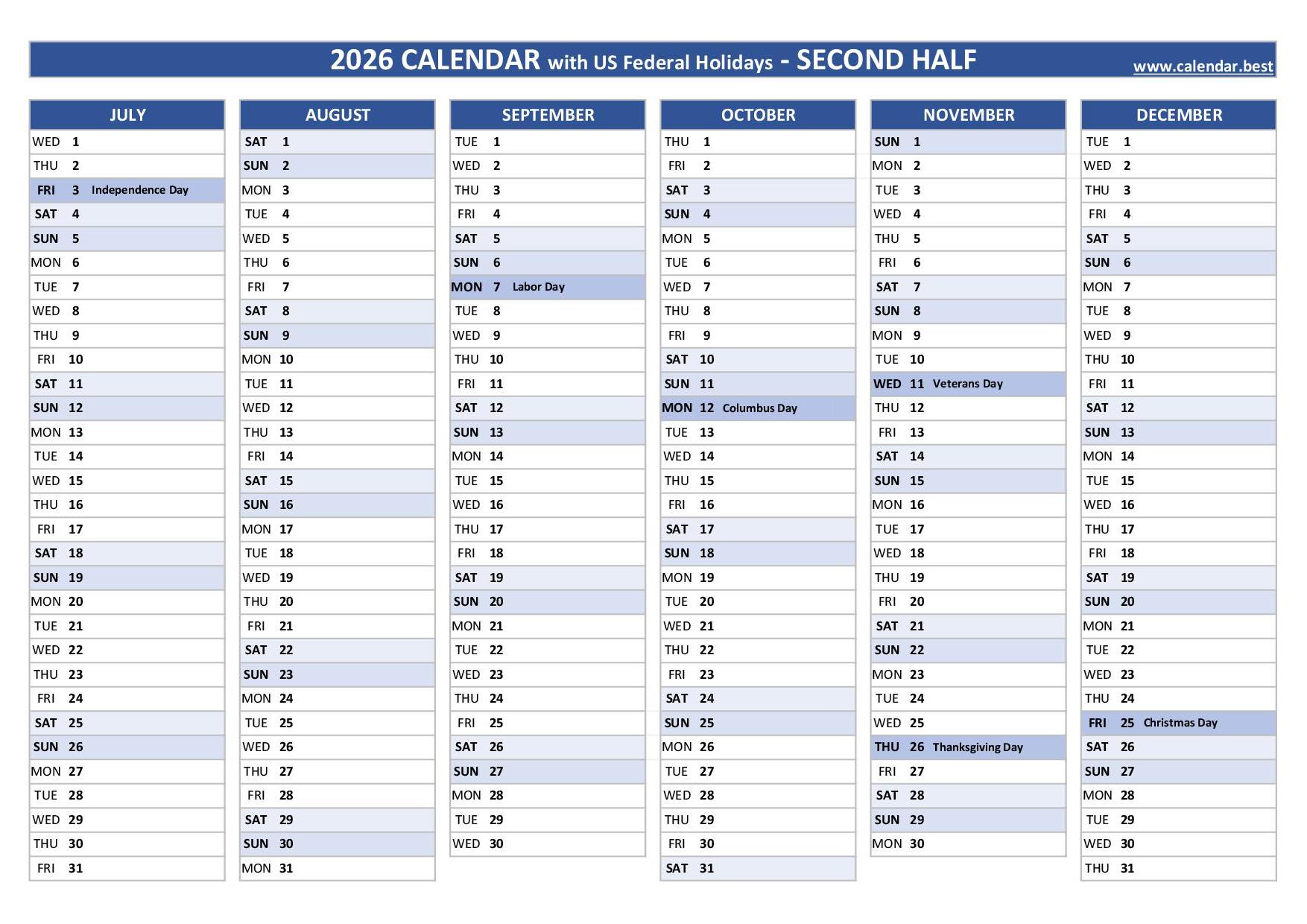 2026 CALENDAR with US Federal Holidays - SECOND HALF www.calendar.best

| JULY | AUGUST | SEPTEMBER | OCTOBER | NOVEMBER | DECEMBER |
|---|---|---|---|---|---|
| WED 1 | SAT 1 | TUE 1 | THU 1 | SUN 1 | TUE 1 |
| THU 2 | SUN 2 | WED 2 | FRI 2 | MON 2 | WED 2 |
| FRI 3 Independence Day | MON 3 | THU 3 | SAT 3 | TUE 3 | THU 3 |
| SAT 4 | TUE 4 | FRI 4 | SUN 4 | WED 4 | FRI 4 |
| SUN 5 | WED 5 | SAT 5 | MON 5 | THU 5 | SAT 5 |
| MON 6 | THU 6 | SUN 6 | TUE 6 | FRI 6 | SUN 6 |
| TUE 7 | FRI 7 | MON 7 Labor Day | WED 7 | SAT 7 | MON 7 |
| WED 8 | SAT 8 | TUE 8 | THU 8 | SUN 8 | TUE 8 |
| THU 9 | SUN 9 | WED 9 | FRI 9 | MON 9 | WED 9 |
| FRI 10 | MON 10 | THU 10 | SAT 10 | TUE 10 | THU 10 |
| SAT 11 | TUE 11 | FRI 11 | SUN 11 | WED 11 Veterans Day | FRI 11 |
| SUN 12 | WED 12 | SAT 12 | MON 12 Columbus Day | THU 12 | SAT 12 |
| MON 13 | THU 13 | SUN 13 | TUE 13 | FRI 13 | SUN 13 |
| TUE 14 | FRI 14 | MON 14 | WED 14 | SAT 14 | MON 14 |
| WED 15 | SAT 15 | TUE 15 | THU 15 | SUN 15 | TUE 15 |
| THU 16 | SUN 16 | WED 16 | FRI 16 | MON 16 | WED 16 |
| FRI 17 | MON 17 | THU 17 | SAT 17 | TUE 17 | THU 17 |
| SAT 18 | TUE 18 | FRI 18 | SUN 18 | WED 18 | FRI 18 |
| SUN 19 | WED 19 | SAT 19 | MON 19 | THU 19 | SAT 19 |
| MON 20 | THU 20 | SUN 20 | TUE 20 | FRI 20 | SUN 20 |
| TUE 21 | FRI 21 | MON 21 | WED 21 | SAT 21 | MON 21 |
| WED 22 | SAT 22 | TUE 22 | THU 22 | SUN 22 | TUE 22 |
| THU 23 | SUN 23 | WED 23 | FRI 23 | MON 23 | WED 23 |
| FRI 24 | MON 24 | THU 24 | SAT 24 | TUE 24 | THU 24 |
| SAT 25 | TUE 25 | FRI 25 | SUN 25 | WED 25 | FRI 25 Christmas Day |
| SUN 26 | WED 26 | SAT 26 | MON 26 | THU 26 Thanksgiving Day | SAT 26 |
| MON 27 | THU 27 | SUN 27 | TUE 27 | FRI 27 | SUN 27 |
| TUE 28 | FRI 28 | MON 28 | WED 28 | SAT 28 | MON 28 |
| WED 29 | SAT 29 | TUE 29 | THU 29 | SUN 29 | TUE 29 |
| THU 30 | SUN 30 | WED 30 | FRI 30 | MON 30 | WED 30 |
| FRI 31 | MON 31 | | SAT 31 | | THU 31 |